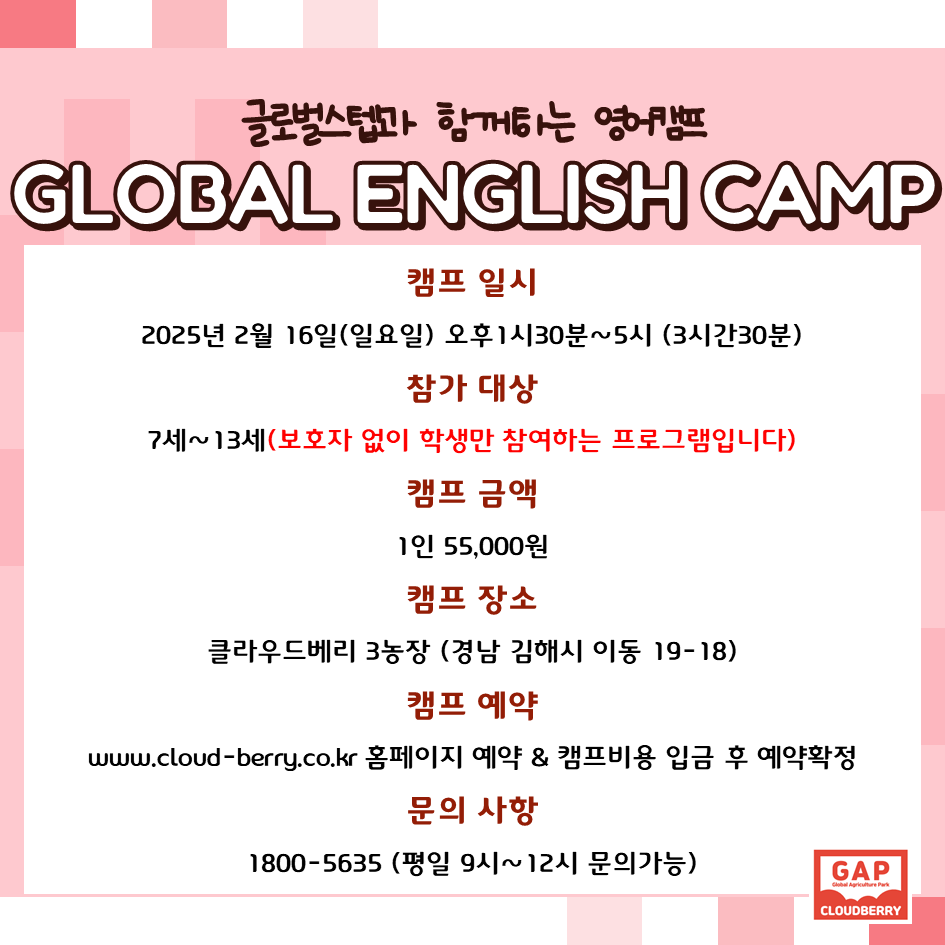 글로벌스텝과 함께하는 영어캠프

GLOBAL ENGLISH CAMP

캠프 일시

2025년 2월 16일(일요일) 오후1시30분~5시 (3시간30분)

참가 대상

7세~13세(보호자 없이 학생만 참여하는 프로그램입니다)

캠프 금액

1인 55,000원

캠프 장소

클라우드베리 3농장 (경남 김해시 이동 19-18)

캠프 예약

www.cloud-berry.co.kr 홈페이지 예약 & 캠프비용 입금 후 예약확정

문의 사항

1800-5635 (평일 9시~12시 문의가능)

GAP
Global Agriculture Park
CLOUDBERRY